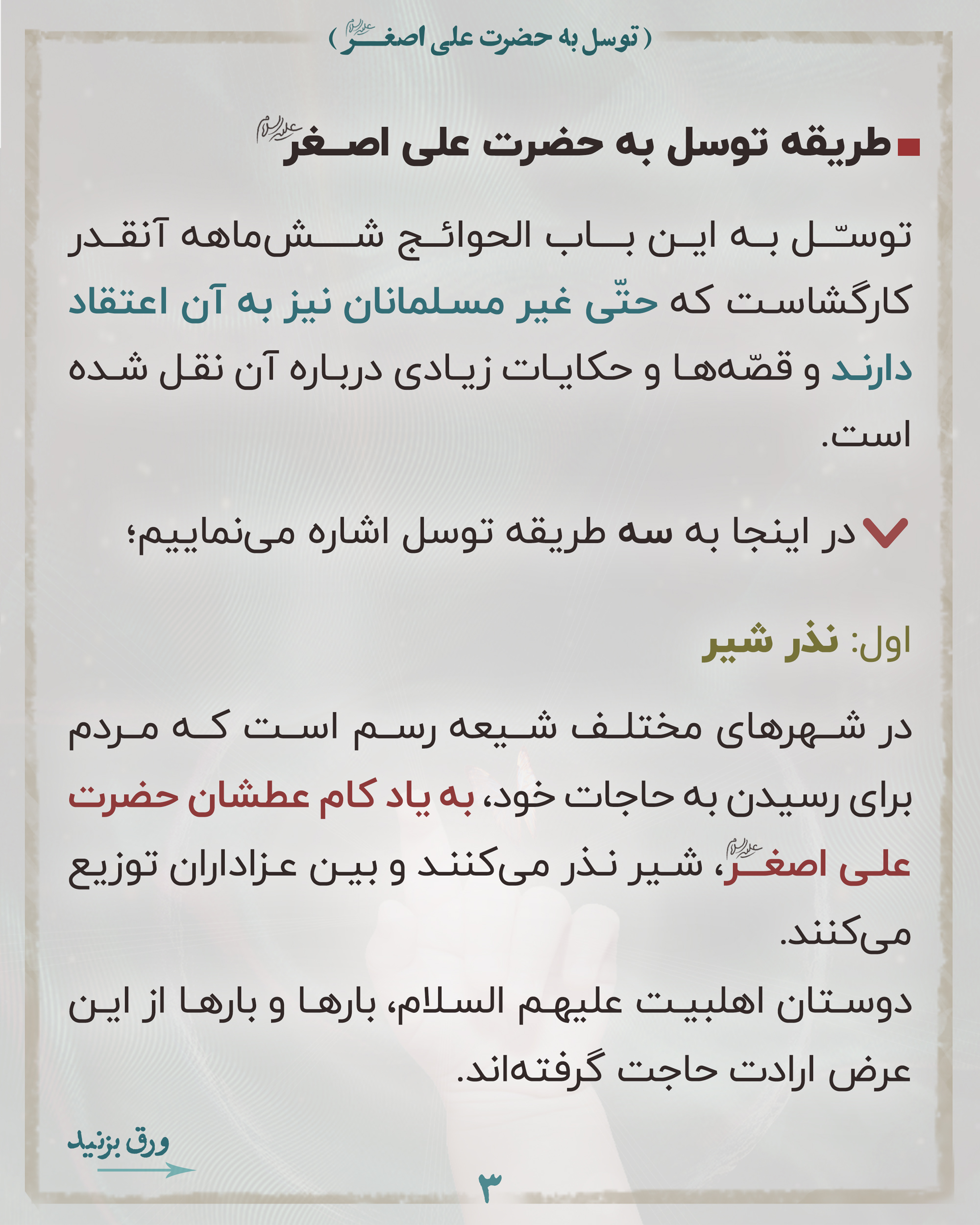 ( توسل به حضرت علی اصغر علیه السلام )

طریقه توسل به حضرت علی اصغر علیه السلام

توسّل به این باب الحوائج شش‌ماهه آنقدر کارگشاست که حتّی غیر مسلمانان نیز به آن اعتقاد دارند و قصّه‌ها و حکایات زیادی درباره آن نقل شده است.

در اینجا به سه طریقه توسل اشاره می‌نماییم؛

اول: نذر شیر

در شهرهای مختلف شیعه رسم است که مردم برای رسیدن به حاجات خود، به یاد کام عطشان حضرت علی اصغر علیه السلام، شیر نذر می‌کنند و بین عزاداران توزیع می‌کنند.
دوستان اهلبیت علیهم السلام، بارها و بارها از این عرض ارادت حاجت گرفته‌اند.

ورق بزنید

۳